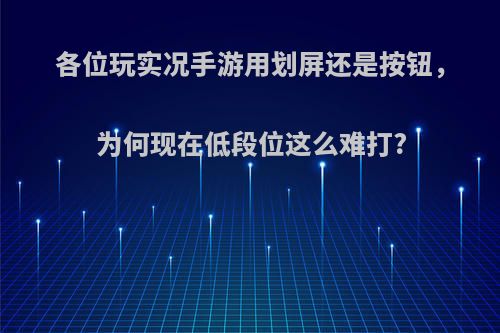 各位玩实况手游用划屏还是按钮，

为何现在低段位这么难打?